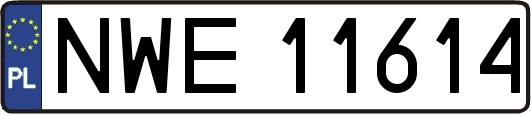 PL
NWE 11614